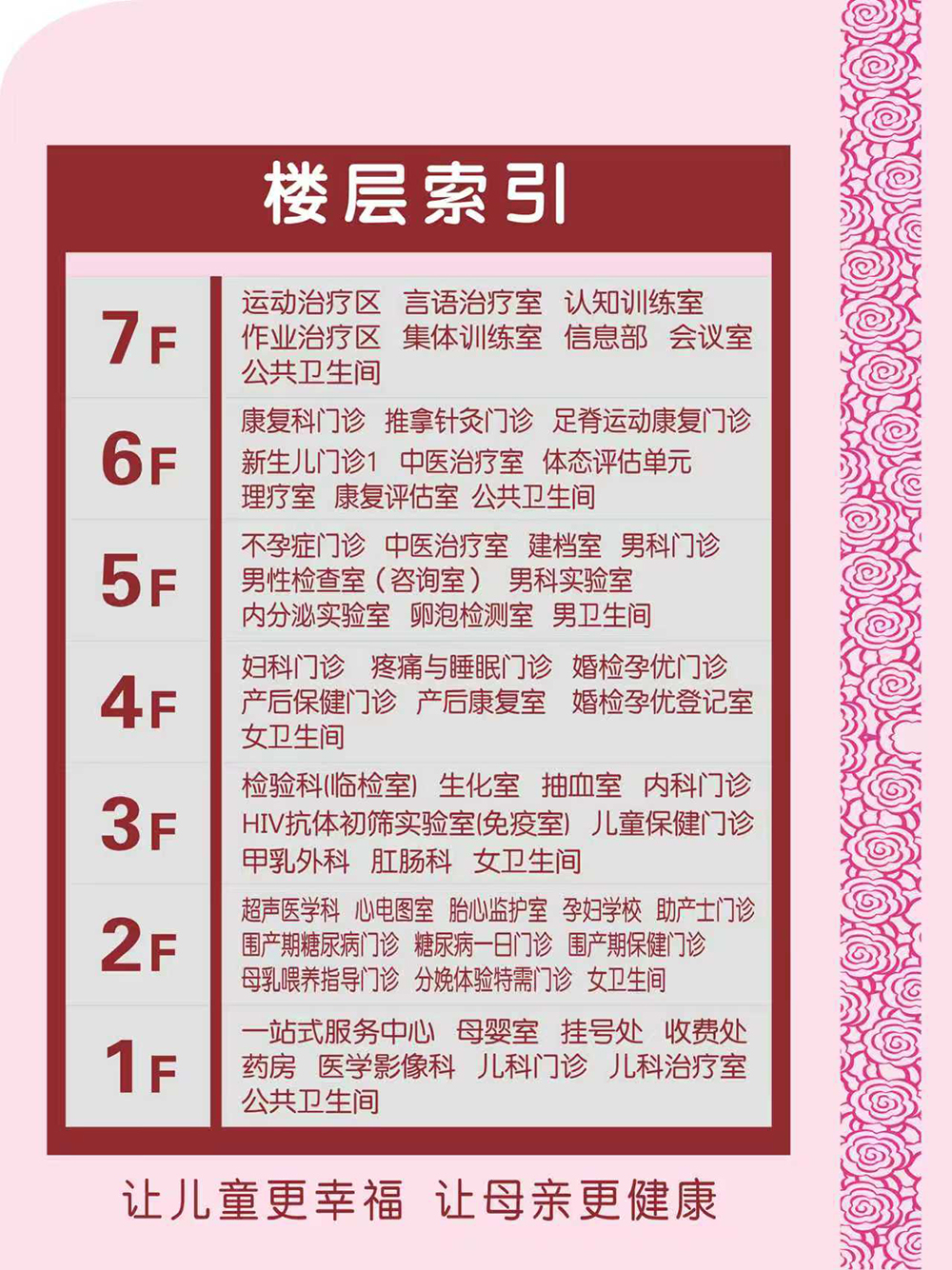 楼层索引

7F
运动治疗区 言语治疗室 认知训练室
作业治疗区 集体训练室 信息部 会议室
公共卫生间

6F
康复科门诊 推拿针灸门诊 足脊运动康复门诊
新生儿门诊1 中医治疗室 体态评估单元
理疗室 康复评估室 公共卫生间

5F
不孕症门诊 中医治疗室 建档室 男科门诊
男性检查室（咨询室） 男科实验室
内分泌实验室 卵泡检测室 男卫生间

4F
妇科门诊 疼痛与睡眠门诊 婚检孕优门诊
产后保健门诊 产后康复室 婚检孕优登记室
女卫生间

3F
检验科(临检室) 生化室 抽血室 内科门诊
HIV抗体初筛实验室(免疫室) 儿童保健门诊
甲乳外科 肛肠科 女卫生间

2F
超声医学科 心电图室 胎心监护室 孕妇学校 助产士门诊
围产期糖尿病门诊 糖尿病一日门诊 围产期保健门诊
母乳喂养指导门诊 分娩体验特需门诊 女卫生间

1F
一站式服务中心 母婴室 挂号处 收费处
药房 医学影像科 儿科门诊 儿科治疗室
公共卫生间

让儿童更幸福 让母亲更健康